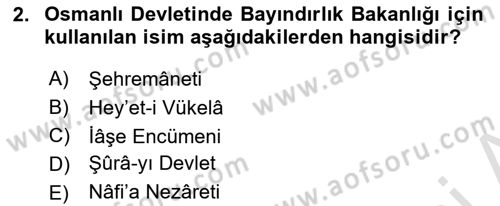 2. Osmanlı Devletinde Bayındırlık Bakanlığı için kullanılan isim aşağıdakilerden hangisidir?

A) Şehremâneti
B) Hey'et-i Vükelâ
C) İâşe Encümeni
D) Şûrâ-yı Devlet
E) Nâfi'a Nezâreti

www.aofsoru.com
www.aofsoru.com
www.aofsoru.com
www.aofsoru.com